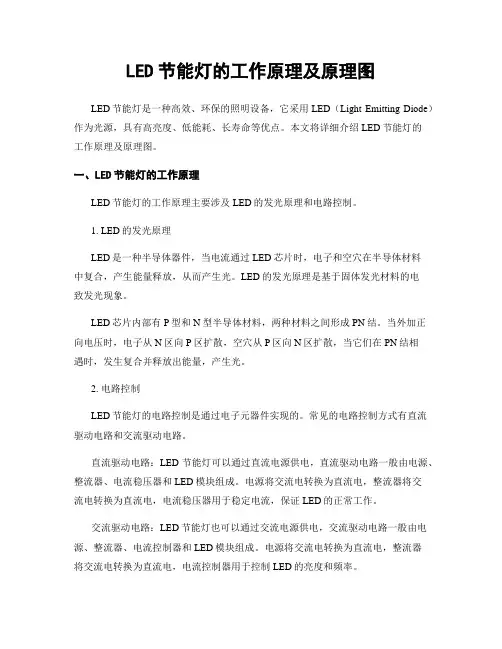 LED 节能灯的工作原理及原理图

LED 节能灯是一种高效、环保的照明设备，它采用 LED（Light Emitting Diode）作为光源，具有高亮度、低能耗、长寿命等优点。本文将详细介绍 LED 节能灯的工作原理及原理图。

一、LED 节能灯的工作原理

LED 节能灯的工作原理主要涉及 LED 的发光原理和电路控制。

1. LED 的发光原理

LED 是一种半导体器件，当电流通过 LED 芯片时，电子和空穴在半导体材料中复合，产生能量释放，从而产生光。LED 的发光原理是基于固体发光材料的电致发光现象。

LED 芯片内部有 P 型和 N 型半导体材料，两种材料之间形成 PN 结。当外加正向电压时，电子从 N 区向 P 区扩散，空穴从 P 区向 N 区扩散，当它们在 PN 结相遇时，发生复合并释放出能量，产生光。

2. 电路控制

LED 节能灯的电路控制是通过电子元器件实现的。常见的电路控制方式有直流驱动电路和交流驱动电路。

直流驱动电路：LED 节能灯可以通过直流电源供电，直流驱动电路一般由电源、整流器、电流稳压器和 LED 模块组成。电源将交流电转换为直流电，整流器将交流电转换为直流电，电流稳压器用于稳定电流，保证 LED 的正常工作。

交流驱动电路：LED 节能灯也可以通过交流电源供电，交流驱动电路一般由电源、整流器、电流控制器和 LED 模块组成。电源将交流电转换为直流电，整流器将交流电转换为直流电，电流控制器用于控制 LED 的亮度和频率。